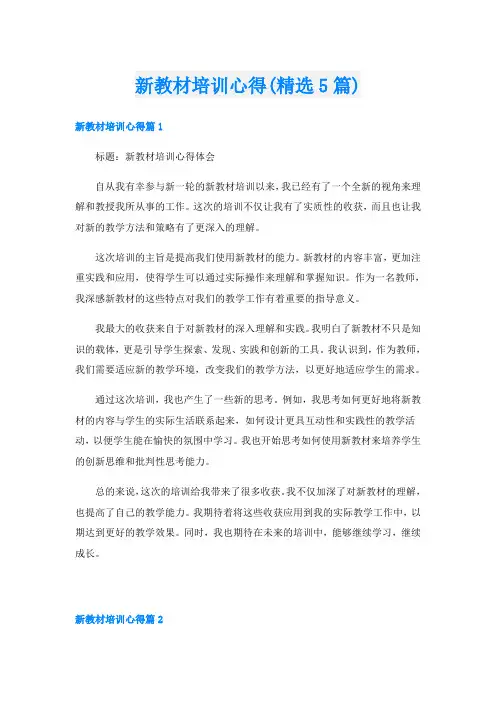 新教材培训心得(精选5篇)

新教材培训心得篇1

标题：新教材培训心得体会

自从我有幸参与新一轮的新教材培训以来，我已经有了一个全新的视角来理解和教授我所从事的工作。这次的培训不仅让我有了实质性的收获，而且也让我对新的教学方法和策略有了更深入的理解。

这次培训的主旨是提高我们使用新教材的能力。新教材的内容丰富，更加注重实践和应用，使得学生可以通过实际操作来理解和掌握知识。作为一名教师，我深感新教材的这些特点对我们的教学工作有着重要的指导意义。

我最大的收获来自于对新教材的深入理解和实践。我明白了新教材不只是知识的载体，更是引导学生探索、发现、实践和创新的工具。我认识到，作为教师，我们需要适应新的教学环境，改变我们的教学方法，以更好地适应学生的需求。

通过这次培训，我也产生了一些新的思考。例如，我思考如何更好地将新教材的内容与学生的实际生活联系起来，如何设计更具互动性和实践性的教学活动，以便学生能在愉快的氛围中学习。我也开始思考如何使用新教材来培养学生的创新思维和批判性思考能力。

总的来说，这次的培训给我带来了很多收获。我不仅加深了对新教材的理解，也提高了自己的教学能力。我期待着将这些收获应用到我的实际教学工作中，以期达到更好的教学效果。同时，我也期待在未来的培训中，能够继续学习，继续成长。

新教材培训心得篇2